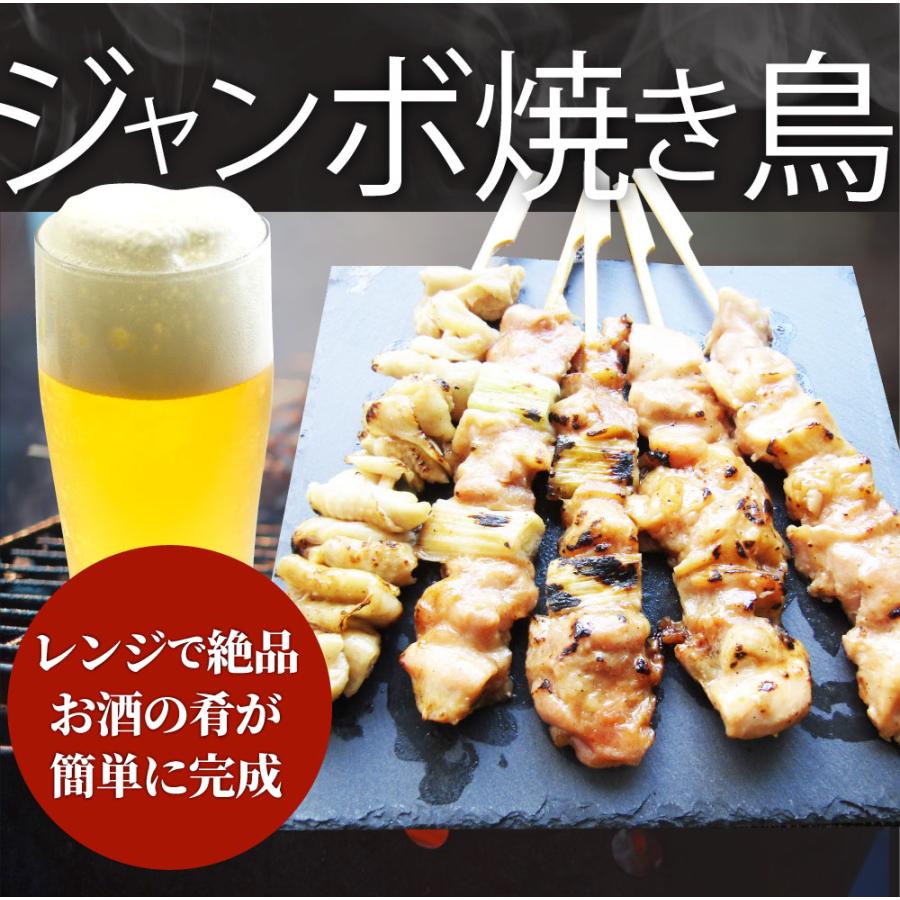 ジャンボ焼き鳥

レンジで絶品
お酒の肴が
簡単に完成